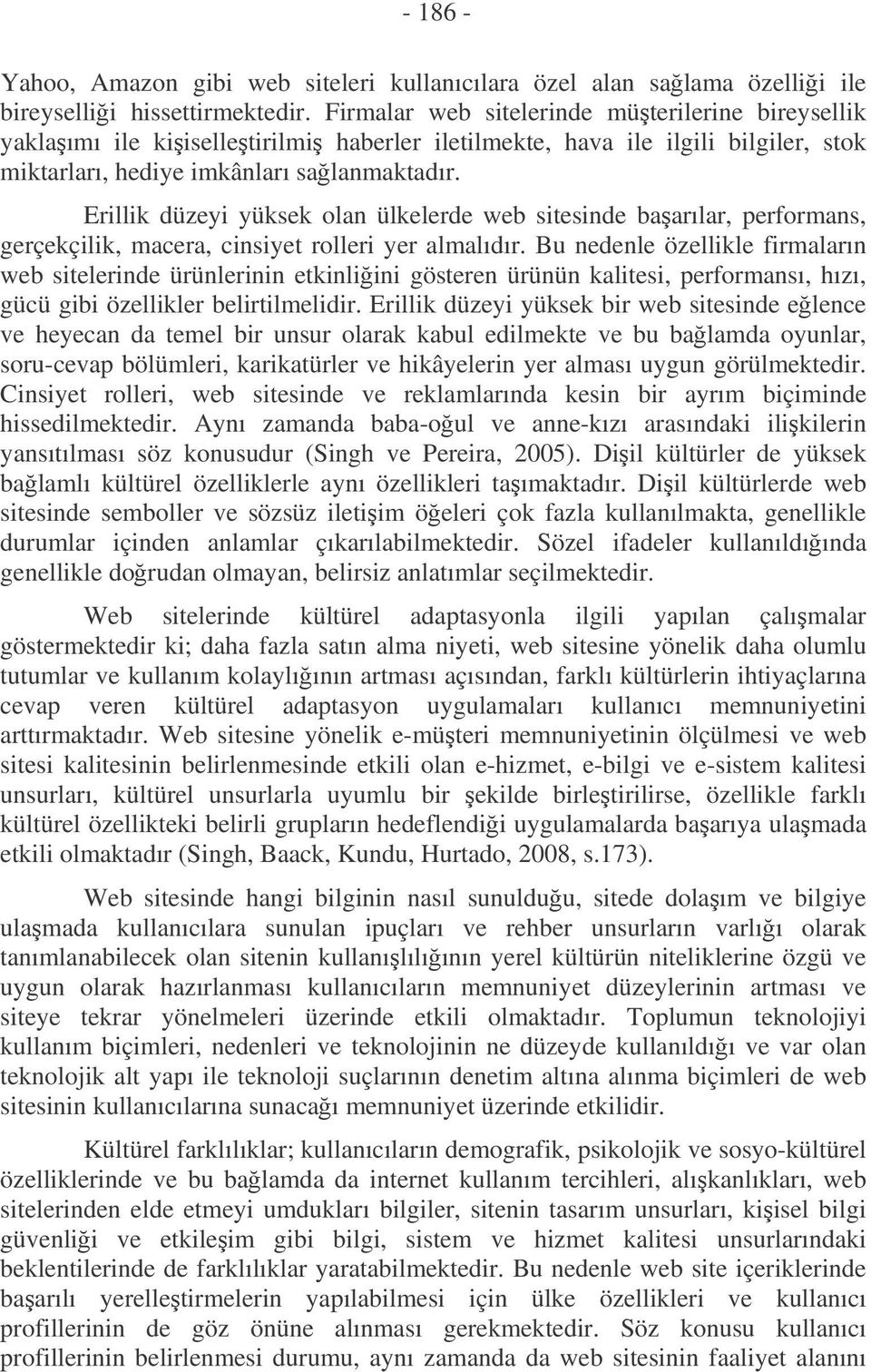 - 186 -

Yahoo, Amazon gibi web siteleri kullanıcılara özel alan sağlama özelliği ile bireyselliği hissettirmektedir. Firmalar web sitelerinde müşterilerine bireysellik yaklaşımı ile kişiselleştirilmiş haberler iletilmekte, hava ile ilgili bilgiler, stok miktarları, hediye imkânları sağlanmaktadır.

Erillik düzeyi yüksek olan ülkelerde web sitesinde başarılar, performans, gerçekçilik, macera, cinsiyet rolleri yer almalıdır. Bu nedenle özellikle firmaların web sitelerinde ürünlerinin etkinliğini gösteren ürünün kalitesi, performansı, hızı, gücü gibi özellikler belirtilmelidir. Erillik düzeyi yüksek bir web sitesinde eğlence ve heyecan da temel bir unsur olarak kabul edilmekte ve bu bağlamda oyunlar, soru-cevap bölümleri, karikatürler ve hikâyelerin yer alması uygun görülmektedir. Cinsiyet rolleri, web sitesinde ve reklamlarında kesin bir ayrım biçiminde hissedilmektedir. Aynı zamanda baba-oğul ve anne-kızı arasındaki ilişkilerin yansıtılması söz konusudur (Singh ve Pereira, 2005). Dişil kültürler de yüksek bağlamlı kültürel özelliklerle aynı özellikleri taşımaktadır. Dişil kültürlerde web sitesinde semboller ve sözsüz iletişim öğeleri çok fazla kullanılmakta, genellikle durumlar içinden anlamlar çıkarılabilmektedir. Sözel ifadeler kullanıldığında genellikle doğrudan olmayan, belirsiz anlatımlar seçilmektedir.

Web sitelerinde kültürel adaptasyonla ilgili yapılan çalışmalar göstermektedir ki; daha fazla satın alma niyeti, web sitesine yönelik daha olumlu tutumlar ve kullanım kolaylığının artması açısından, farklı kültürlerin ihtiyaçlarına cevap veren kültürel adaptasyon uygulamaları kullanıcı memnuniyetini arttırmaktadır. Web sitesine yönelik e-müşteri memnuniyetinin ölçülmesi ve web sitesi kalitesinin belirlenmesinde etkili olan e-hizmet, e-bilgi ve e-sistem kalitesi unsurları, kültürel unsurlarla uyumlu bir şekilde birleştirilirse, özellikle farklı kültürel özellikteki belirli grupların hedeflendiği uygulamalarda başarıya ulaşmada etkili olmaktadır (Singh, Baack, Kundu, Hurtado, 2008, s.173).

Web sitesinde hangi bilginin nasıl sunulduğu, sitede dolaşım ve bilgiye ulaşmada kullanıcılara sunulan ipuçları ve rehber unsurların varlığı olarak tanımlanabilecek olan sitenin kullanışlılığının yerel kültürün niteliklerine özgü ve uygun olarak hazırlanması kullanıcıların memnuniyet düzeylerinin artması ve siteye tekrar yönelmeleri üzerinde etkili olmaktadır. Toplumun teknolojiyi kullanım biçimleri, nedenleri ve teknolojinin ne düzeyde kullanıldığı ve var olan teknolojik alt yapı ile teknoloji suçlarının denetim altına alınma biçimleri de web sitesinin kullanıcılarına sunacağı memnuniyet üzerinde etkilidir.

Kültürel farklılıklar; kullanıcıların demografik, psikolojik ve sosyo-kültürel özelliklerinde ve bu bağlamda da internet kullanım tercihleri, alışkanlıkları, web sitelerinden elde etmeyi umdukları bilgiler, sitenin tasarım unsurları, kişisel bilgi güvenliği ve etkileşim gibi bilgi, sistem ve hizmet kalitesi unsurlarındaki beklentilerinde de farklılıklar yaratabilmektedir. Bu nedenle web site içeriklerinde başarılı yerelleştirmelerin yapılabilmesi için ülke özellikleri ve kullanıcı profillerinin de göz önüne alınması gerekmektedir. Söz konusu kullanıcı profillerinin belirlenmesi durumu, aynı zamanda da web sitesinin faaliyet alanını